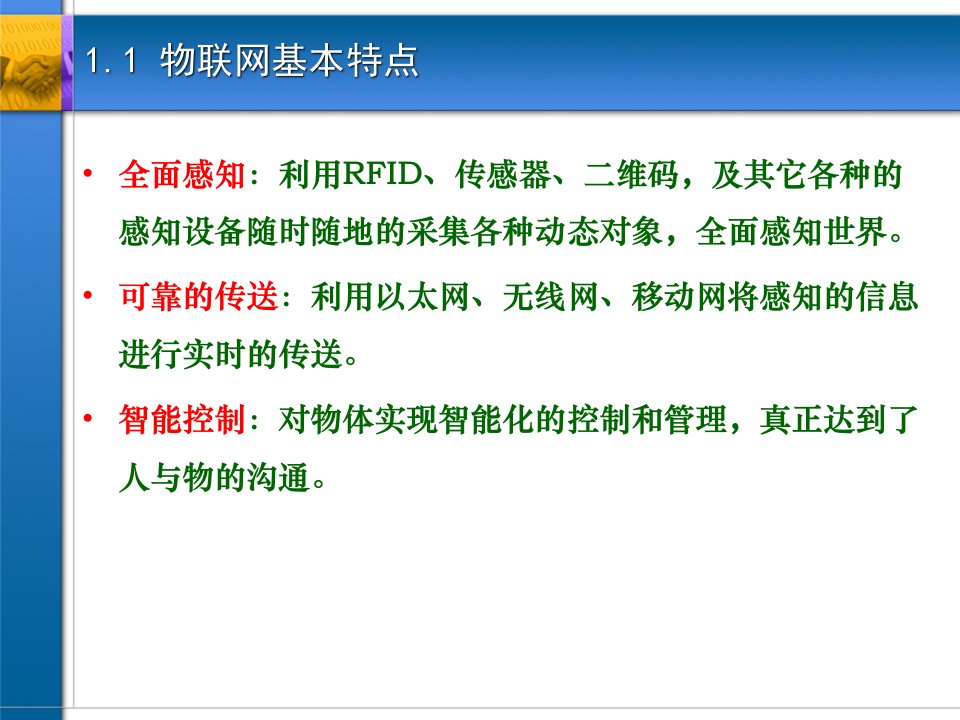 1.1 物联网基本特点

• 全面感知：利用RFID、传感器、二维码，及其它各种的感知设备随时随地的采集各种动态对象，全面感知世界。

• 可靠的传送：利用以太网、无线网、移动网将感知的信息进行实时的传送。

• 智能控制：对物体实现智能化的控制和管理，真正达到了人与物的沟通。